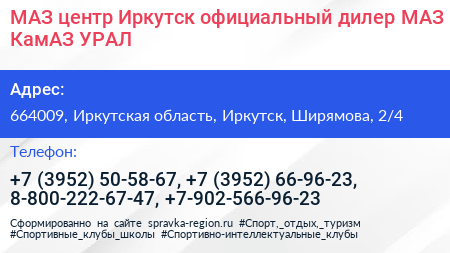 МАЗ центр Иркутск официальный дилер МАЗ КамАЗ УРАЛ

Адрес:

664009, Иркутская область, Иркутск, Ширямова, 2/4

Телефон:

+7 (3952) 50-58-67, +7 (3952) 66-96-23, 8-800-222-67-47, +7-902-566-96-23

Сформированно на сайте spravka-region.ru #Спорт,_отдых,_туризм #Спортивные_клубы_школы #Спортивно-интеллектуальные_клубы